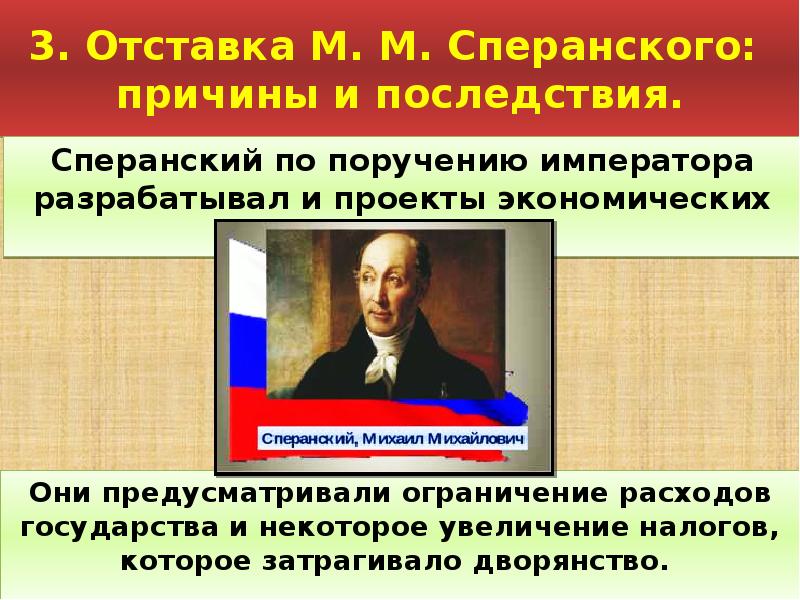 3. Отставка М. М. Сперанского: причины и последствия.

Сперанский по поручению императора разрабатывал и проекты экономических

Сперанский, Михаил Михайлович

Они предусматривали ограничение расходов государства и некоторое увеличение налогов, которое затрагивало дворянство.